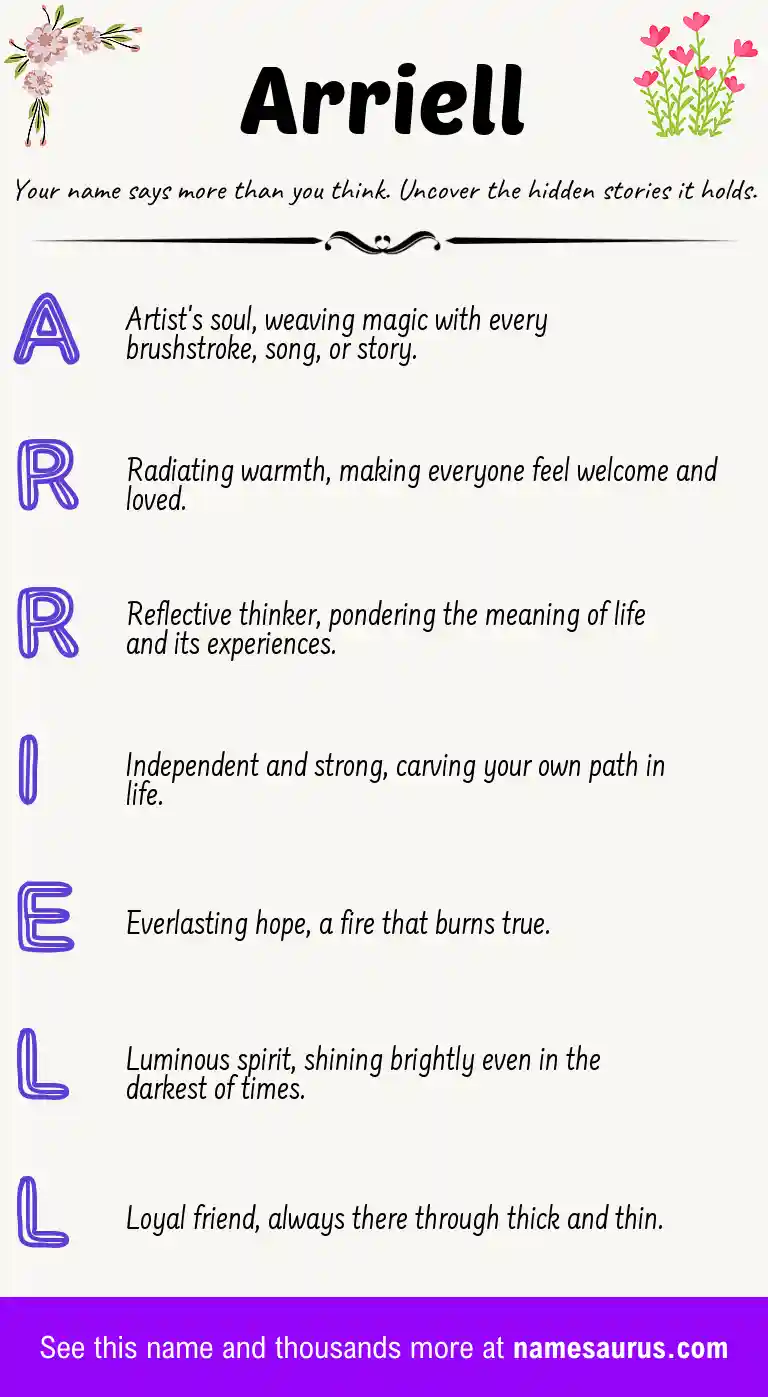 Arriell

Your name says more than you think. Uncover the hidden stories it holds.

A

Artist's soul, weaving magic with every brushstroke, song, or story.

R

Radiating warmth, making everyone feel welcome and loved.

R

Reflective thinker, pondering the meaning of life and its experiences.

I

Independent and strong, carving your own path in life.

E

Everlasting hope, a fire that burns true.

L

Luminous spirit, shining brightly even in the darkest of times.

L

Loyal friend, always there through thick and thin.

See this name and thousands more at namesaurus.com